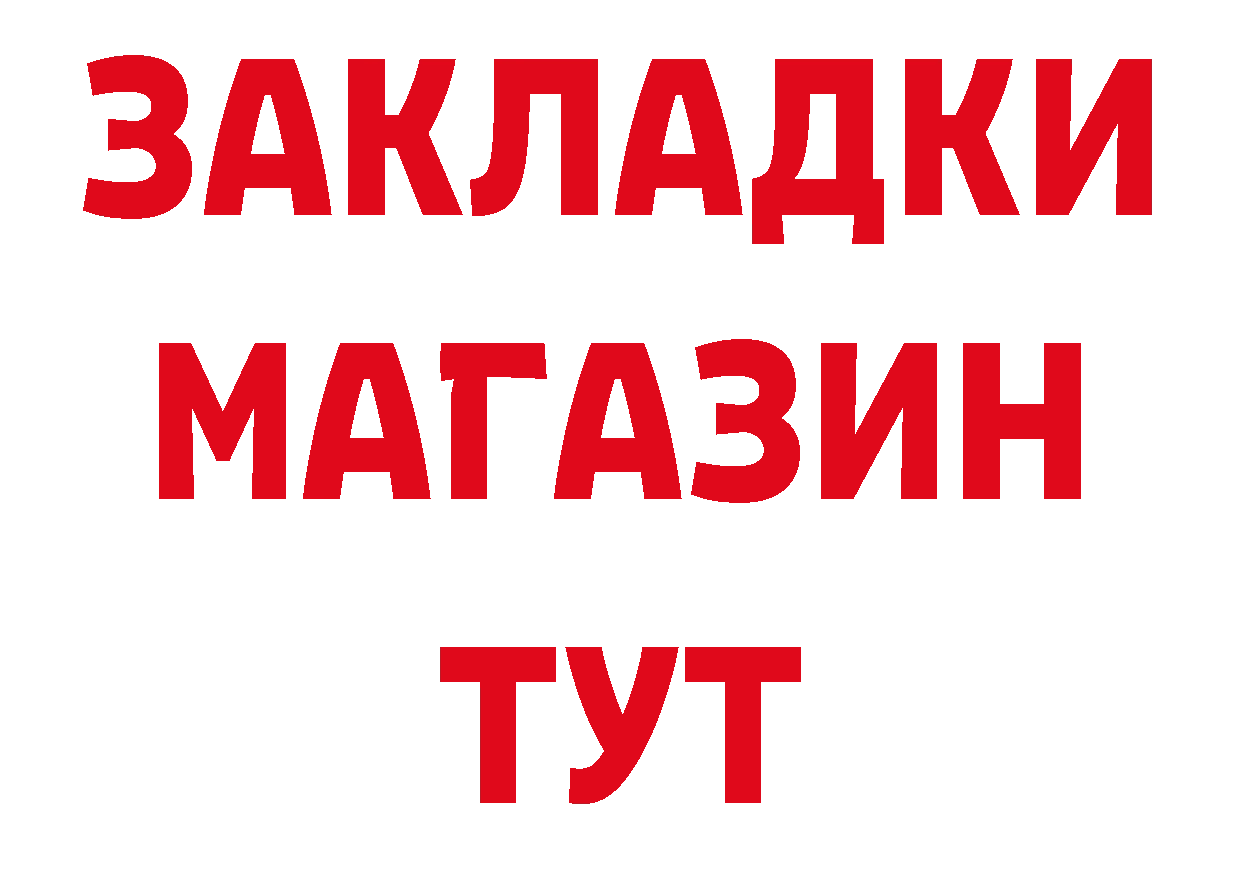 ЗАКЛАДКИ
МАГАЗИН
ТУТ